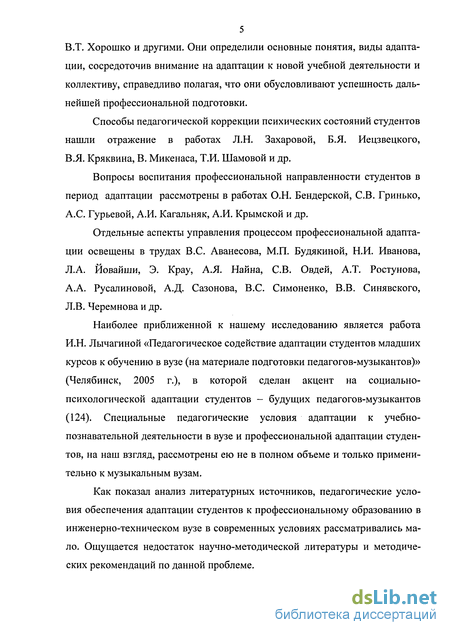 5

В.Т. Хорошко и другими. Они определили основные понятия, виды адаптации, сосредоточив внимание на адаптации к новой учебной деятельности и коллективу, справедливо полагая, что они обусловливают успешность дальнейшей профессиональной подготовки.

Способы педагогической коррекции психических состояний студентов нашли отражение в работах Л.Н. Захаровой, Б.Я. Иецзвецкого, В.Я. Кряквина, В. Микенаса, Т.И. Шамовой и др.

Вопросы воспитания профессиональной направленности студентов в период адаптации рассмотрены в работах О.Н. Бендерской, С.В. Гринько, А.С. Гурьевой, А.И. Кагальняк, А.И. Крымской и др.

Отдельные аспекты управления процессом профессиональной адаптации освещены в трудах В.С. Аванесова, М.П. Будякиной, Н.И. Иванова, Л.А. Йовайши, Э. Крау, А.Я. Найна, С.В. Овдей, А.Т. Ростунова, А.А. Русалиновой, А.Д. Сазонова, В.С. Симоненко, В.В. Синявского, Л.В. Черемнова и др.

Наиболее приближенной к нашему исследованию является работа И.Н. Лычагиной «Педагогическое содействие адаптации студентов младших курсов к обучению в вузе (на материале подготовки педагогов-музыкантов)» (Челябинск, 2005 г.), в которой сделан акцент на социально-психологической адаптации студентов – будущих педагогов-музыкантов (124). Специальные педагогические условия адаптации к учебно-познавательной деятельности в вузе и профессиональной адаптации студентов, на наш взгляд, рассмотрены ею не в полном объеме и только применительно к музыкальным вузам.

Как показал анализ литературных источников, педагогические условия обеспечения адаптации студентов к профессиональному образованию в инженерно-техническом вузе в современных условиях рассматривались мало. Ощущается недостаток научно-методической литературы и методических рекомендаций по данной проблеме.

dsLib.net
библиотека диссертаций